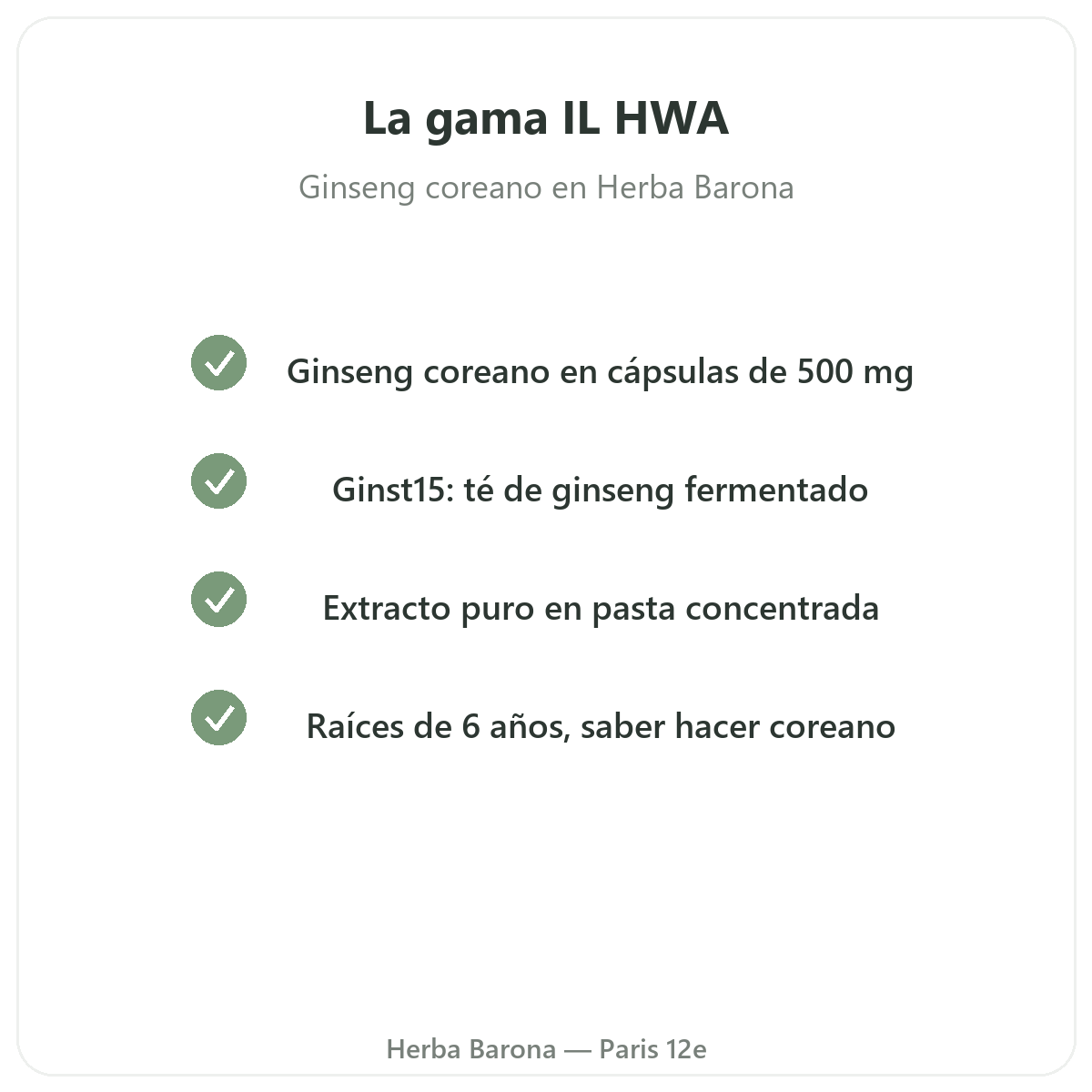 La gama IL HWA

Ginseng coreano en Herba Barona

Ginseng coreano en cápsulas de 500 mg

Ginst15: té de ginseng fermentado

Extracto puro en pasta concentrada

Raíces de 6 años, saber hacer coreano

Herba Barona — Paris 12e